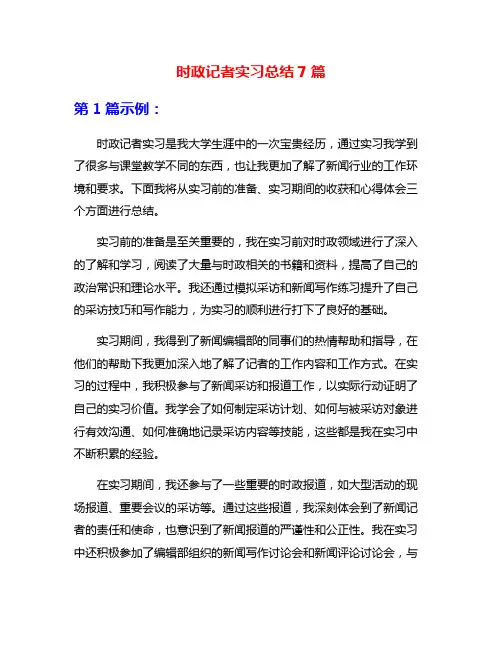 时政记者实习总结 7 篇

第 1 篇示例：

时政记者实习是我大学生涯中的一次宝贵经历，通过实习我学到了很多与课堂教学不同的东西，也让我更加了解了新闻行业的工作环境和要求。下面我将从实习前的准备、实习期间的收获和心得体会三个方面进行总结。

实习前的准备是至关重要的，我在实习前对时政领域进行了深入的了解和学习，阅读了大量与时政相关的书籍和资料，提高了自己的政治常识和理论水平。我还通过模拟采访和新闻写作练习提升了自己的采访技巧和写作能力，为实习的顺利进行打下了良好的基础。

实习期间，我得到了新闻编辑部的同事们的热情帮助和指导，在他们的帮助下我更加深入地了解了记者的工作内容和工作方式。在实习的过程中，我积极参与了新闻采访和报道工作，以实际行动证明了自己的实习价值。我学会了如何制定采访计划、如何与被采访对象进行有效沟通、如何准确地记录采访内容等技能，这些都是我在实习中不断积累的经验。

在实习期间，我还参与了一些重要的时政报道，如大型活动的现场报道、重要会议的采访等。通过这些报道，我深刻体会到了新闻记者的责任和使命，也意识到了新闻报道的严谨性和公正性。我在实习中还积极参加了编辑部组织的新闻写作讨论会和新闻评论讨论会，与